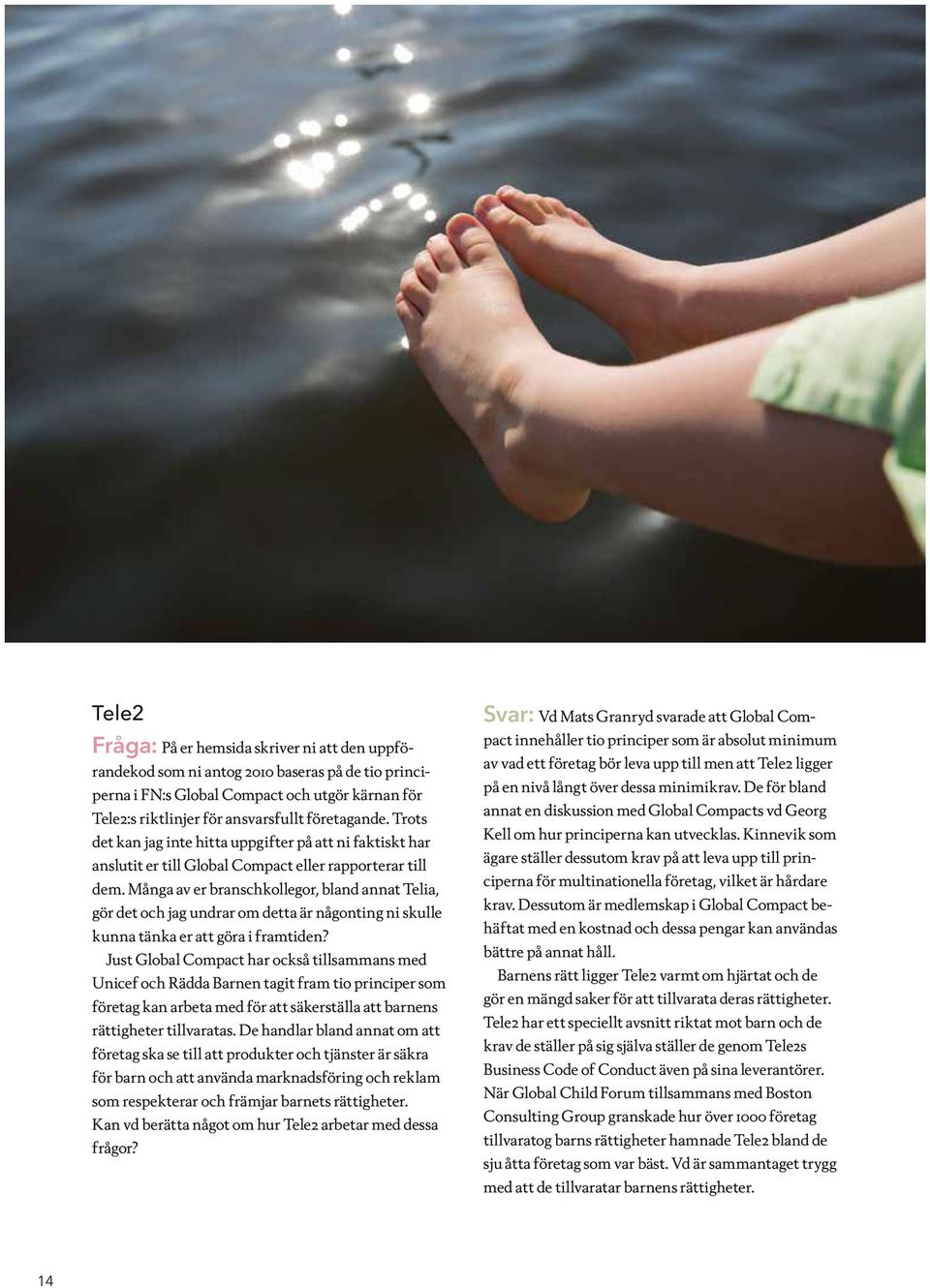 Tele2

Fråga: På er hemsida skriver ni att den uppförandekod som ni antog 2010 baseras på de tio principerna i FN:s Global Compact och utgör kärnan för Tele2:s riktlinjer för ansvarsfullt företagande. Trots det kan jag inte hitta uppgifter på att ni faktiskt har anslutit er till Global Compact eller rapporterar till dem. Många av er branschkollegor, bland annat Telia, gör det och jag undrar om detta är någonting ni skulle kunna tänka er att göra i framtiden?

Just Global Compact har också tillsammans med Unicef och Rädda Barnen tagit fram tio principer som företag kan arbeta med för att säkerställa att barnens rättigheter tillvaratas. De handlar bland annat om att företag ska se till att produkter och tjänster är säkra för barn och att använda marknadsföring och reklam som respekterar och främjar barnets rättigheter. Kan vd berätta något om hur Tele2 arbetar med dessa frågor?

Svar: Vd Mats Granryd svarade att Global Compact innehåller tio principer som är absolut minimum av vad ett företag bör leva upp till men att Tele2 ligger på en nivå långt över dessa minimikrav. De för bland annat en diskussion med Global Compacts vd Georg Kell om hur principerna kan utvecklas. Kinnevik som ägare ställer dessutom krav på att leva upp till principerna för multinationella företag, vilket är hårdare krav. Dessutom är medlemskap i Global Compact behäftat med en kostnad och dessa pengar kan användas bättre på annat håll.

Barnens rätt ligger Tele2 varmt om hjärtat och de gör en mängd saker för att tillvarata deras rättigheter. Tele2 har ett speciellt avsnitt riktat mot barn och de krav de ställer på sig själva ställer de genom Tele2s Business Code of Conduct även på sina leverantörer. När Global Child Forum tillsammans med Boston Consulting Group granskade hur över 1000 företag tillvaratog barns rättigheter hamnade Tele2 bland de sju åtta företag som var bäst. Vd är sammantaget trygg med att de tillvaratar barnens rättigheter.

14